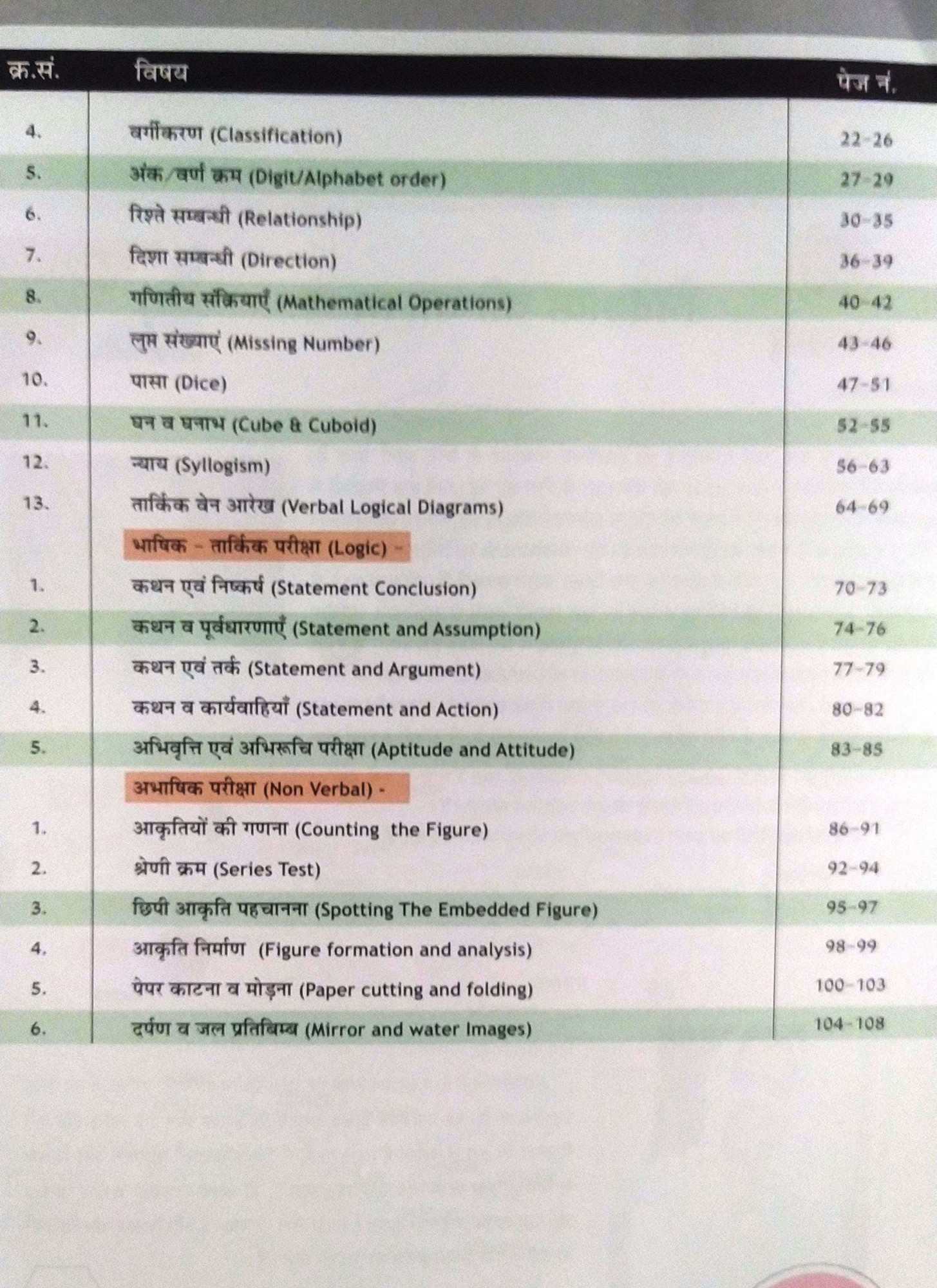 | क्र.सं. | विषय | पेज नं. |
|---|---|---|
| 4. | वर्गीकरण (Classification) | 22-26 |
| 5. | अंक/वर्ण क्रम (Digit/Alphabet order) | 27-29 |
| 6. | रिश्ते सम्बन्धी (Relationship) | 30-35 |
| 7. | दिशा सम्बन्धी (Direction) | 36-39 |
| 8. | गणितीय संक्रियाएँ (Mathematical Operations) | 40-42 |
| 9. | लुप्त संख्याएं (Missing Number) | 43-46 |
| 10. | पासा (Dice) | 47-51 |
| 11. | घन व घनाभ (Cube & Cuboid) | 52-55 |
| 12. | न्याय (Syllogism) | 56-63 |
| 13. | तार्किक वेन आरेख (Verbal Logical Diagrams) | 64-69 |
| | भाषिक - तार्किक परीक्षा (Logic) - | |
| 1. | कथन एवं निष्कर्ष (Statement Conclusion) | 70-73 |
| 2. | कथन व पूर्वधारणाएँ (Statement and Assumption) | 74-76 |
| 3. | कथन एवं तर्क (Statement and Argument) | 77-79 |
| 4. | कथन व कार्यवाहियाँ (Statement and Action) | 80-82 |
| 5. | अभिवृत्ति एवं अभिरूचि परीक्षा (Aptitude and Attitude) | 83-85 |
| | अभाषिक परीक्षा (Non Verbal) - | |
| 1. | आकृतियों की गणना (Counting the Figure) | 86-91 |
| 2. | श्रेणी क्रम (Series Test) | 92-94 |
| 3. | छिपी आकृति पहचानना (Spotting The Embedded Figure) | 95-97 |
| 4. | आकृति निर्माण (Figure formation and analysis) | 98-99 |
| 5. | पेपर काटना व मोड़ना (Paper cutting and folding) | 100-103 |
| 6. | दर्पण व जल प्रतिबिम्ब (Mirror and water Images) | 104-108 |